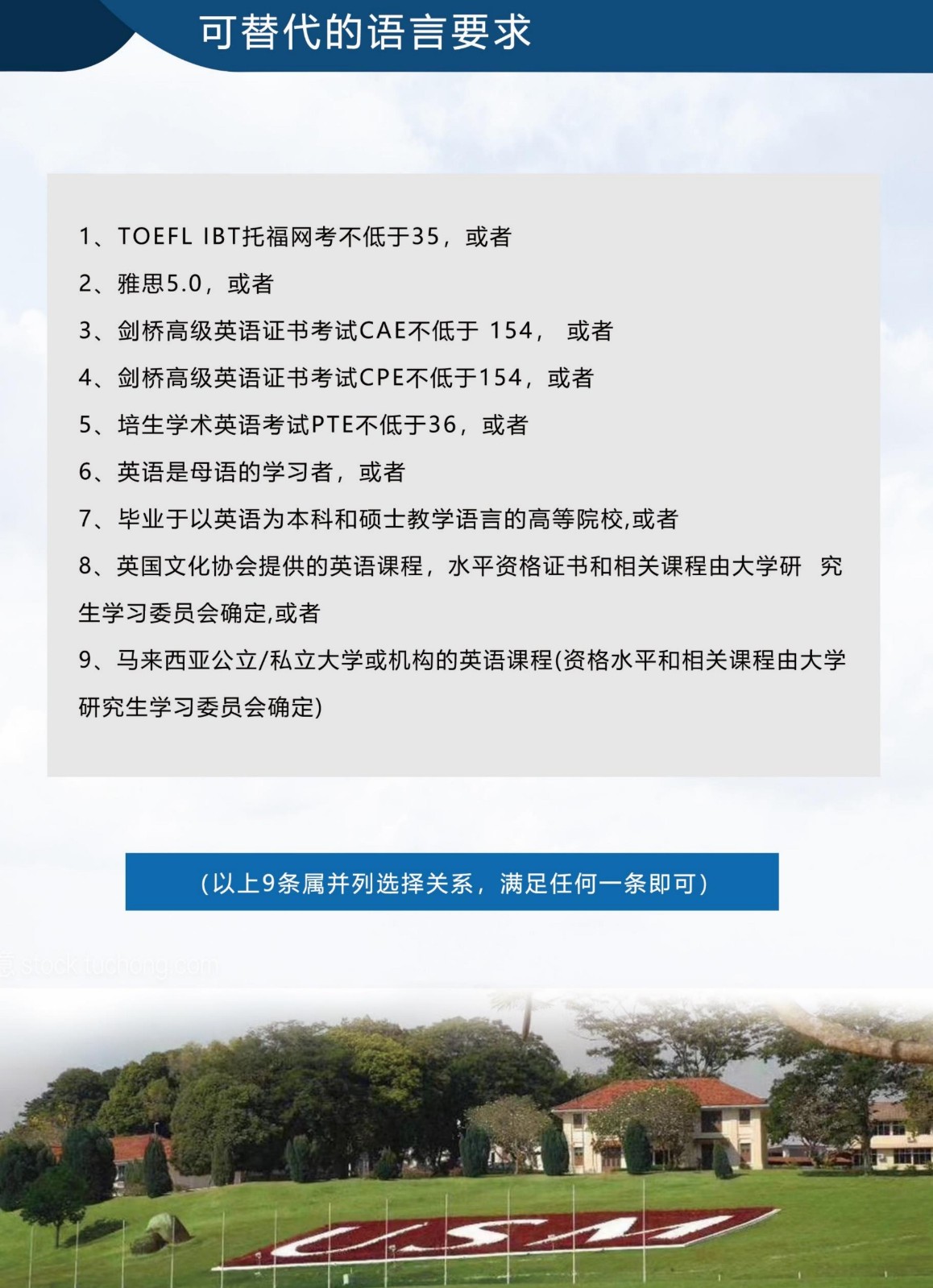 可替代的语言要求

1、TOEFL IBT托福网考不低于35，或者

2、雅思5.0，或者

3、剑桥高级英语证书考试CAE不低于 154， 或者

4、剑桥高级英语证书考试CPE不低于154，或者

5、培生学术英语考试PTE不低于36，或者

6、英语是母语的学习者，或者

7、毕业于以英语为本科和硕士教学语言的高等院校,或者

8、英国文化协会提供的英语课程，水平资格证书和相关课程由大学研 究生学习委员会确定,或者

9、马来西亚公立/私立大学或机构的英语课程(资格水平和相关课程由大学研究生学习委员会确定)

（以上9条属并列选择关系，满足任何一条即可）

stock.tuchong.com

USM